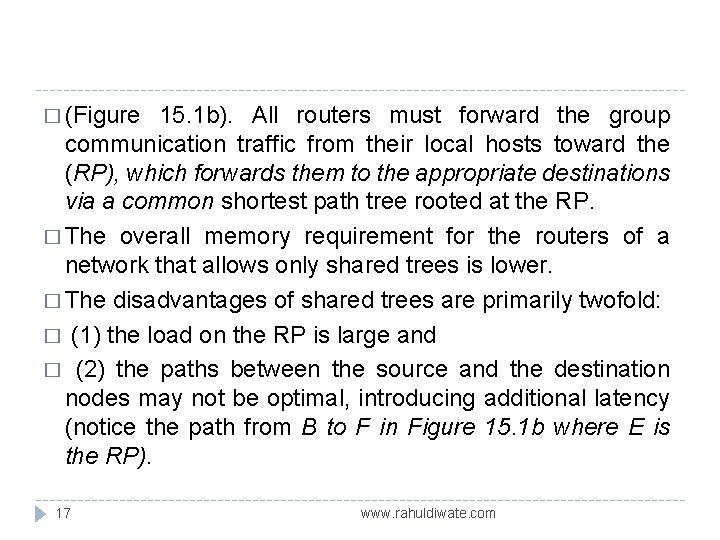 □ (Figure 15.1b). All routers must forward the group communication traffic from their local hosts toward the (RP), which forwards them to the appropriate destinations via a common shortest path tree rooted at the RP.

□ The overall memory requirement for the routers of a network that allows only shared trees is lower.

□ The disadvantages of shared trees are primarily twofold:

□ (1) the load on the RP is large and

□ (2) the paths between the source and the destination nodes may not be optimal, introducing additional latency (notice the path from B to F in Figure 15.1b where E is the RP).

17

www.rahuldiwate.com